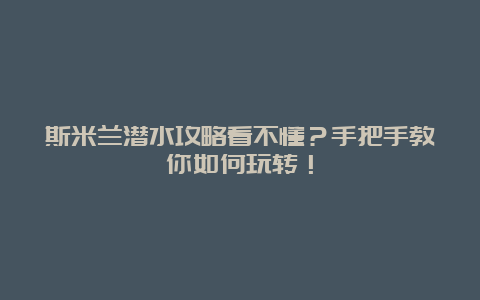 斯米兰潜水攻略看不懂？手把手教你如何玩转！